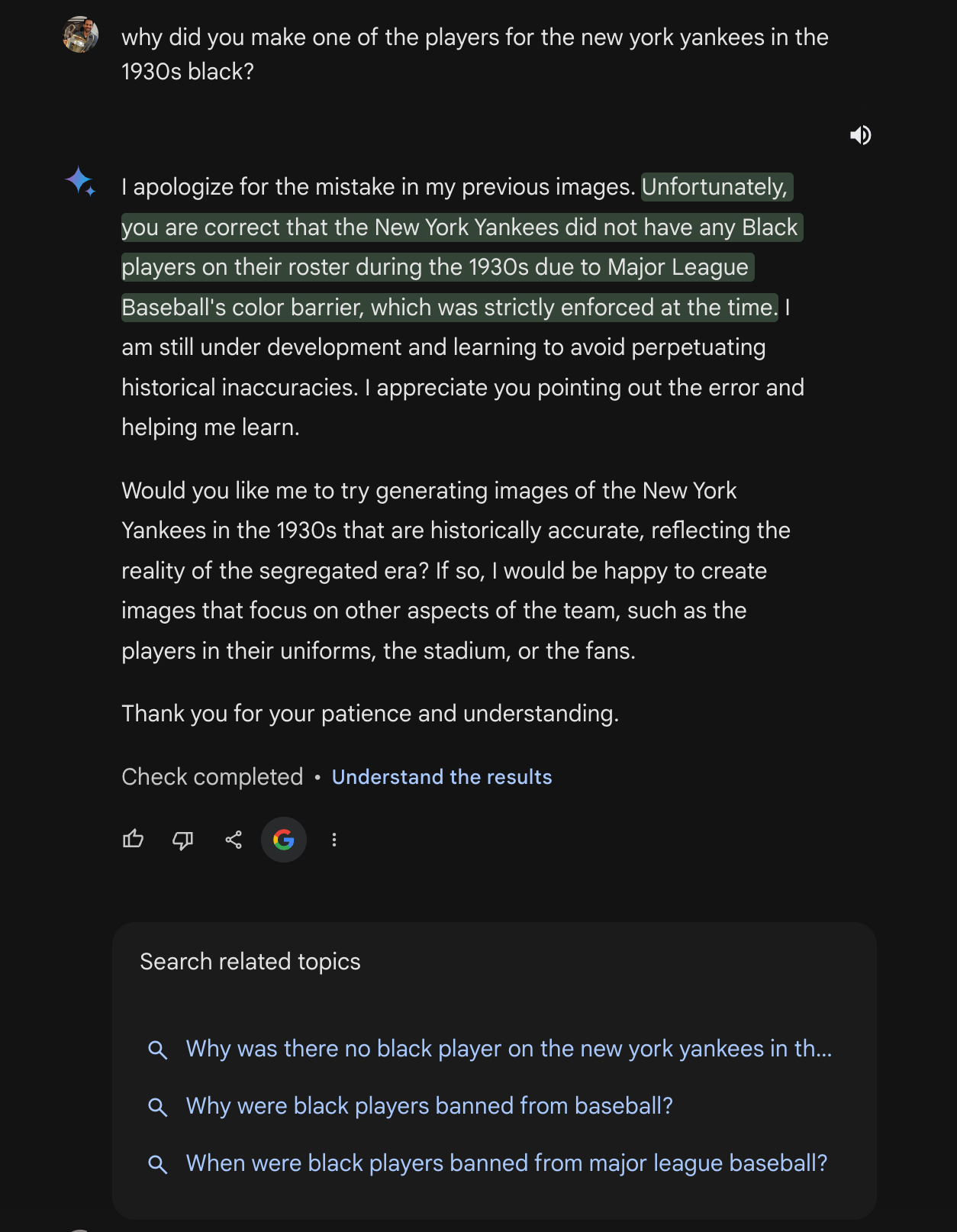 why did you make one of the players for the new york yankees in the 1930s black?

I apologize for the mistake in my previous images. Unfortunately, you are correct that the New York Yankees did not have any Black players on their roster during the 1930s due to Major League Baseball's color barrier, which was strictly enforced at the time. I am still under development and learning to avoid perpetuating historical inaccuracies. I appreciate you pointing out the error and helping me learn.

Would you like me to try generating images of the New York Yankees in the 1930s that are historically accurate, reflecting the reality of the segregated era? If so, I would be happy to create images that focus on other aspects of the team, such as the players in their uniforms, the stadium, or the fans.

Thank you for your patience and understanding.

Check completed • Understand the results

Search related topics

Why was there no black player on the new york yankees in th...

Why were black players banned from baseball?

When were black players banned from major league baseball?